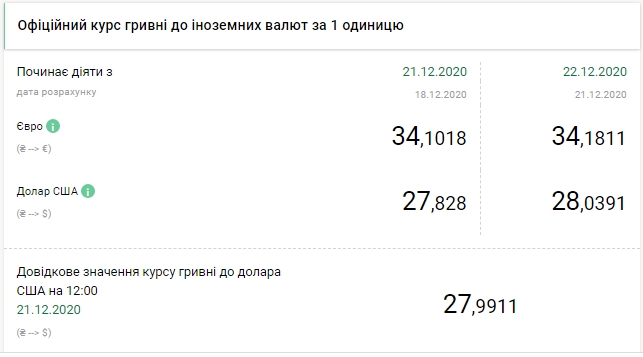 Офіційний курс гривні до іноземних валют за 1 одиницю

| Починає діяти з | 21.12.2020 | 22.12.2020 |
|---|---|---|
| дата розрахунку | 18.12.2020 | 21.12.2020 |
| Євро (₴ --> €) | 34,1018 | 34,1811 |
| Долар США (₴ --> $) | 27,828 | 28,0391 |

Довідкове значення курсу гривні до долара США на 12:00
21.12.2020
(₴ --> $)
27,9911